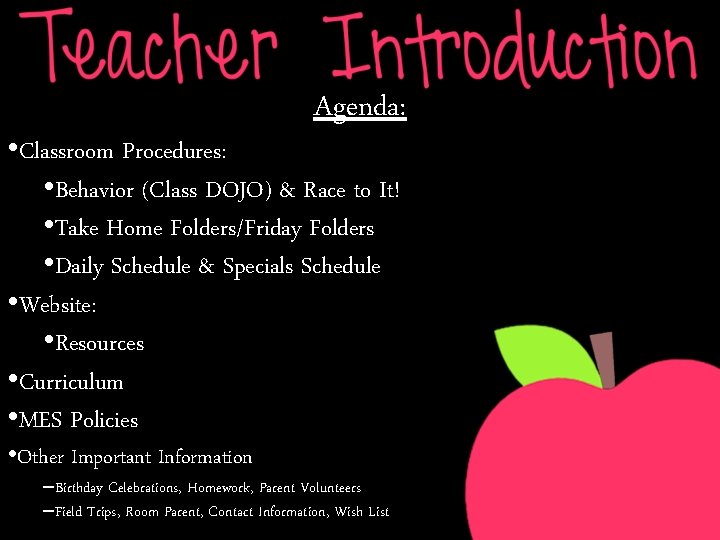 Teacher Introduction

Agenda:

• Classroom Procedures:

• Behavior (Class DOJO) & Race to It!

• Take Home Folders/Friday Folders

• Daily Schedule & Specials Schedule

• Website:

• Resources

• Curriculum

• MES Policies

• Other Important Information

- Birthday Celebrations, Homework, Parent Volunteers

- Field Trips, Room Parent, Contact Information, Wish List